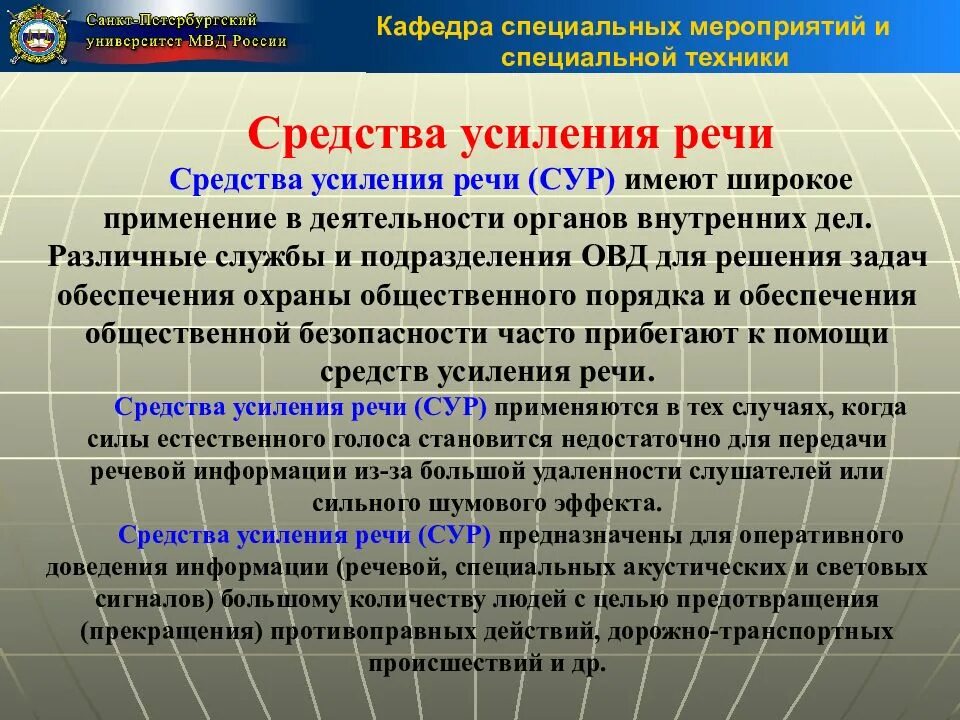 Санкт-Петербургский университет МВД России

Кафедра специальных мероприятий и специальной техники

Средства усиления речи

Средства усиления речи (СУР) имеют широкое применение в деятельности органов внутренних дел. Различные службы и подразделения ОВД для решения задач обеспечения охраны общественного порядка и обеспечения общественной безопасности часто прибегают к помощи средств усиления речи.

Средства усиления речи (СУР) применяются в тех случаях, когда силы естественного голоса становится недостаточно для передачи речевой информации из-за большой удаленности слушателей или сильного шумового эффекта.

Средства усиления речи (СУР) предназначены для оперативного доведения информации (речевой, специальных акустических и световых сигналов) большому количеству людей с целью предотвращения (прекращения) противоправных действий, дорожно-транспортных происшествий и др.